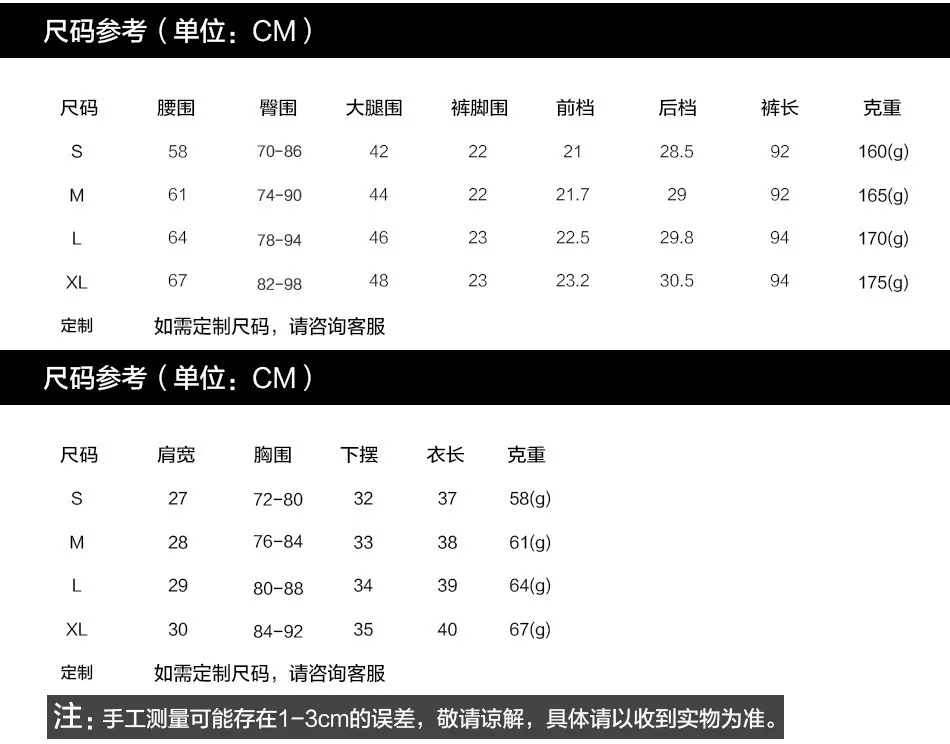 尺码参考（单位：CM）

| 尺码 | 腰围 | 臀围 | 大腿围 | 裤脚围 | 前档 | 后档 | 裤长 | 克重 |
|---|---|---|---|---|---|---|---|---|
| S | 58 | 70-86 | 42 | 22 | 21 | 28.5 | 92 | 160(g) |
| M | 61 | 74-90 | 44 | 22 | 21.7 | 29 | 92 | 165(g) |
| L | 64 | 78-94 | 46 | 23 | 22.5 | 29.8 | 94 | 170(g) |
| XL | 67 | 82-98 | 48 | 23 | 23.2 | 30.5 | 94 | 175(g) |
| 定制 | 如需定制尺码，请咨询客服 | | | | | | | |

尺码参考（单位：CM）

| 尺码 | 肩宽 | 胸围 | 下摆 | 衣长 | 克重 |
|---|---|---|---|---|---|
| S | 27 | 72-80 | 32 | 37 | 58(g) |
| M | 28 | 76-84 | 33 | 38 | 61(g) |
| L | 29 | 80-88 | 34 | 39 | 64(g) |
| XL | 30 | 84-92 | 35 | 40 | 67(g) |
| 定制 | 如需定制尺码，请咨询客服 | | | | |

注：手工测量可能存在1-3cm的误差，敬请谅解，具体请以收到实物为准。